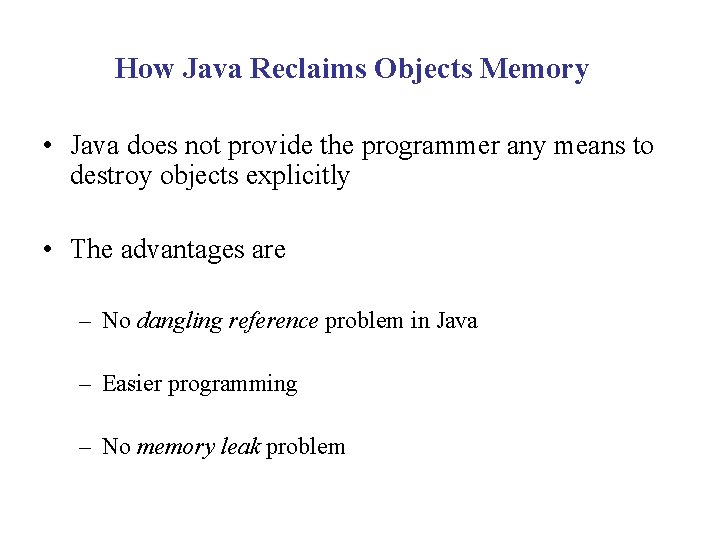 How Java Reclaims Objects Memory

• Java does not provide the programmer any means to destroy objects explicitly

• The advantages are

– No dangling reference problem in Java

– Easier programming

– No memory leak problem